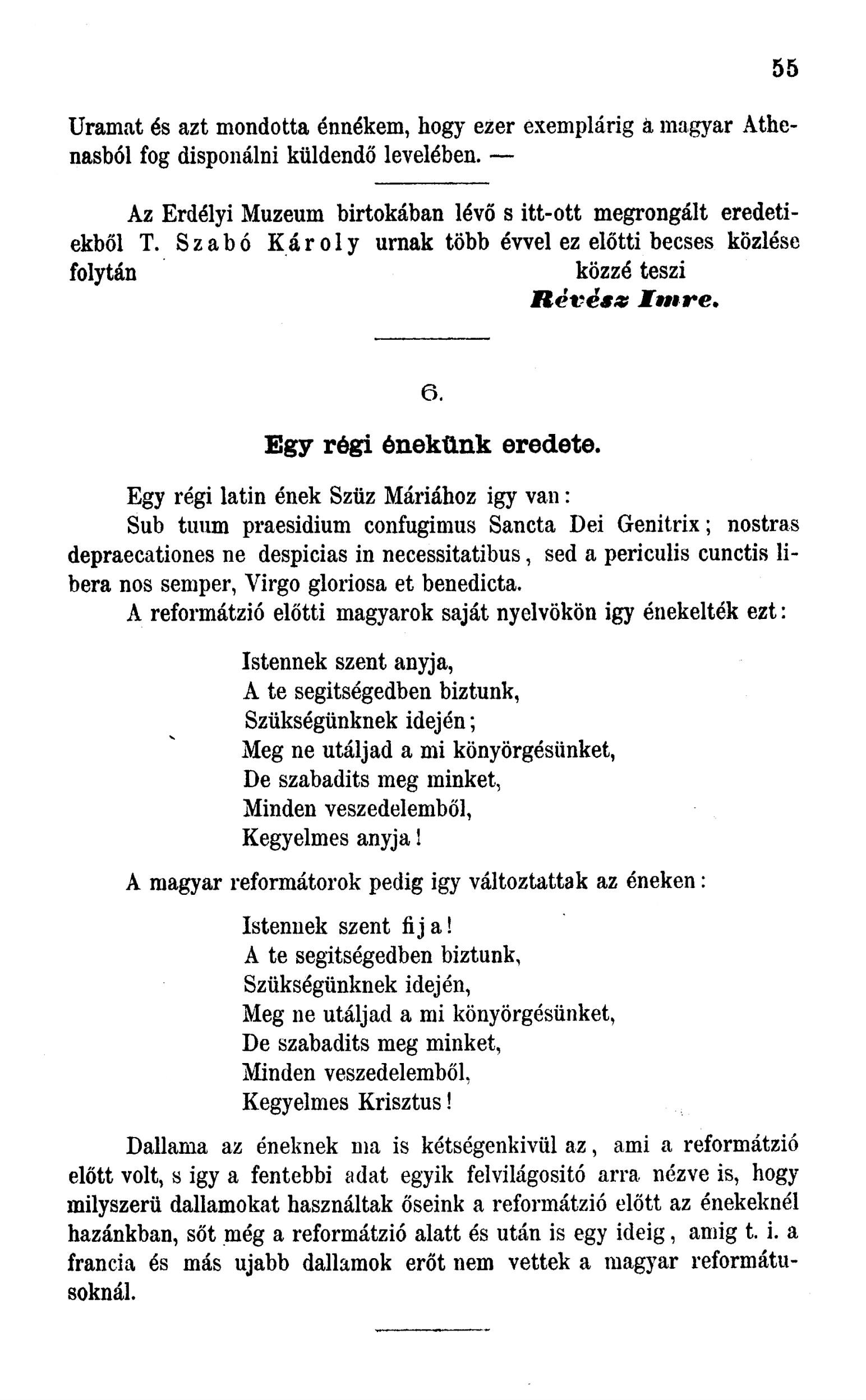 55

Uramat és azt mondotta énnékem, hogy ezer exemplárig a magyar Athenasból fog disponálni küldendő levelében. —

Az Erdélyi Muzeum birtokában lévő s itt-ott megrongált eredetiekből T. Szabó Károly urnak több évvel ez előtti becses közlése folytán közzé teszi

Révész Imre.

6.

Egy régi énekünk eredete.

Egy régi latin ének Szüz Máriához igy van:

Sub tuum praesidium confugimus Sancta Dei Genitrix; nostras depraecationes ne despicias in necessitatibus, sed a periculis cunctis libera nos semper, Virgo gloriosa et benedicta.

A reformátzió előtti magyarok saját nyelvökön igy énekelték ezt:

Istennek szent anyja,
A te segitségedben biztunk,
Szükségünknek idején;
Meg ne utáljad a mi könyörgésünket,
De szabadits meg minket,
Minden veszedelemből,
Kegyelmes anyja!

A magyar reformátorok pedig igy változtattak az éneken:

Istennek szent fija!
A te segitségedben biztunk,
Szükségünknek idején,
Meg ne utáljad a mi könyörgésünket,
De szabadits meg minket,
Minden veszedelemből,
Kegyelmes Krisztus!

Dallama az éneknek ma is kétségenkivül az, ami a reformátzió előtt volt, s igy a fentebbi adat egyik felvilágositó arra nézve is, hogy milyszerü dallamokat használtak őseink a reformátzió előtt az énekeknél hazánkban, sőt még a reformátzió alatt és után is egy ideig, amig t. i. a francia és más ujabb dallamok erőt nem vettek a magyar reformátusoknál.